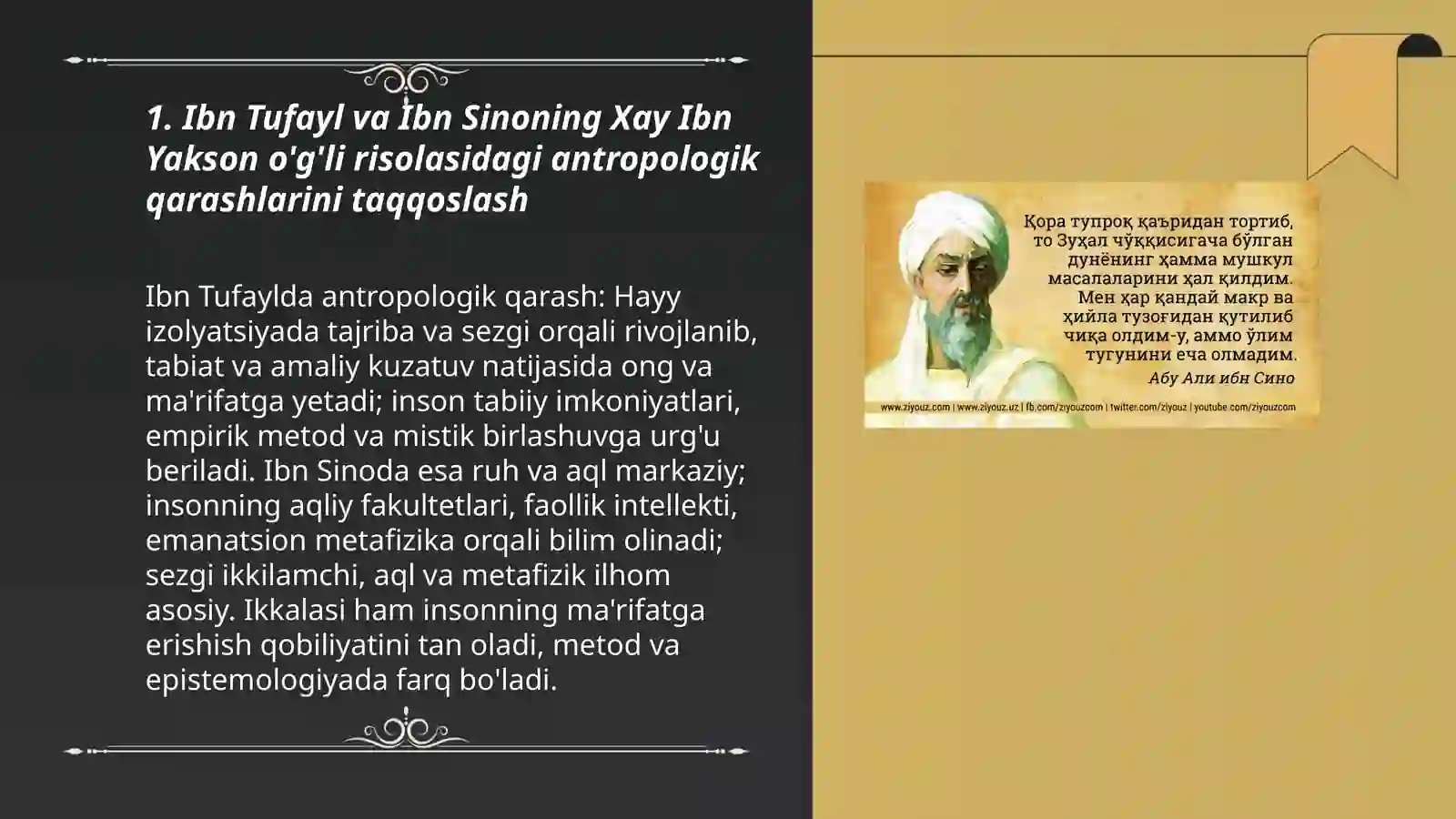 1. Ibn Tufayl va Ibn Sinoning Xay Ibn Yakson o'g'li risolasidagi antropologik qarashlarini taqqoslash

Ibn Tufaylda antropologik qarash: Hayy izolyatsiyada tajriba va sezgi orqali rivojlanib, tabiat va amaliy kuzatuv natijasida ong va ma'rifatga yetadi; inson tabiiy imkoniyatlari, empirik metod va mistik birlashuvga urg'u beriladi. Ibn Sinoda esa ruh va aql markaziy; insonning aqliy fakultetlari, faollik intellekti, emanatsion metafizika orqali bilim olinadi; sezgi ikkilamchi, aql va metafizik ilhom asosiy. Ikkalasi ham insonning ma'rifatga erishish qobiliyatini tan oladi, metod va epistemologiyada farq bo'ladi.

Қора тупроқ қаъридан тортиб, то Зуҳал чўққисигача бўлган дунёнинг ҳамма мушкул масалаларини ҳал қилдим. Мен ҳар қандай макр ва ҳийла тузоғидан қутилиб чиқа олдим-у, аммо ўлим тугунини еча олмадим.
Абу Али ибн Сино

www.ziyouz.com | www.ziyouz.uz | fb.com/ziyouzcom | twitter.com/ziyouz | youtube.com/ziyouzcom